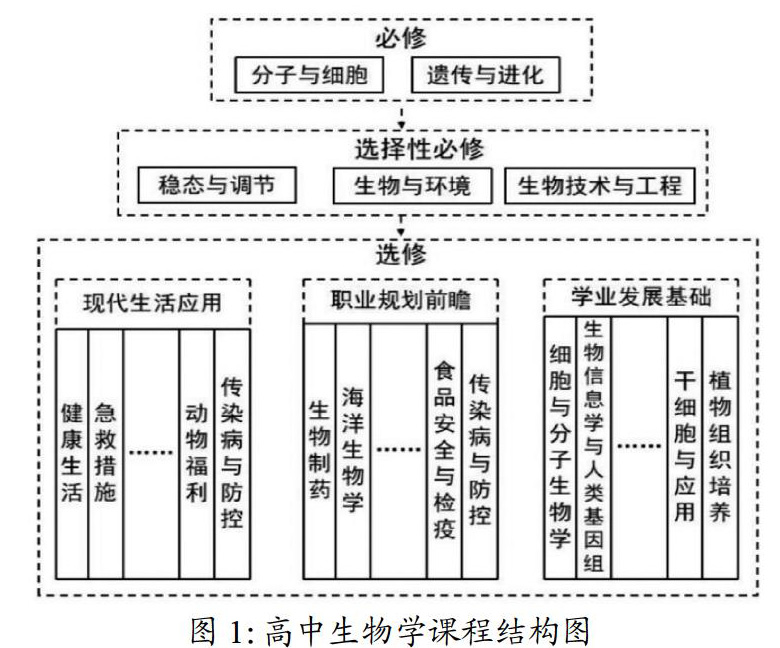 必修

分子与细胞

遗传与进化

选择性必修

稳态与调节

生物与环境

生物技术与工程

选修

现代生活应用

健康生活

急救措施

……

动物福利

传染病与防控

职业规划前瞻

生物制药

海洋生物学

……

食品安全与检疫

传染病与防控

学业发展基础

细胞与分子生物学

生物信息学与人类基因组

……

干细胞与应用

植物组织培养

图 1: 高中生物学课程结构图